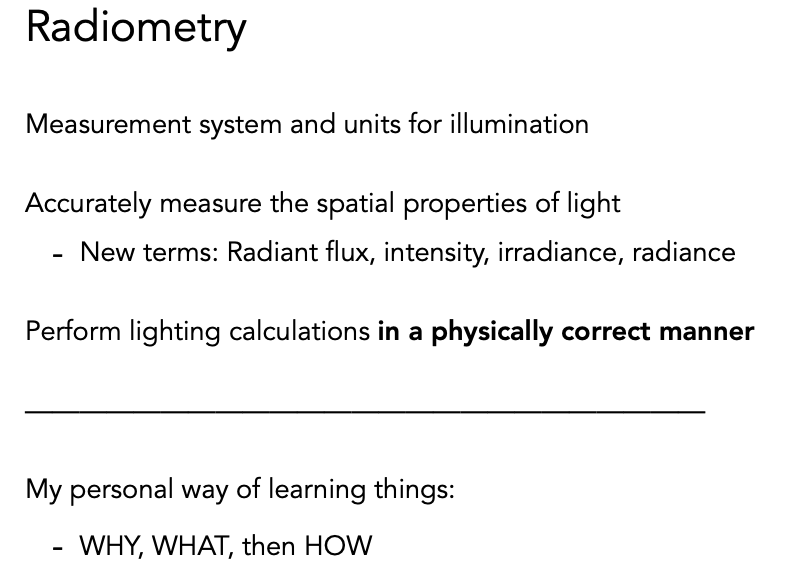 Radiometry

Measurement system and units for illumination

Accurately measure the spatial properties of light

- New terms: Radiant flux, intensity, irradiance, radiance

Perform lighting calculations in a physically correct manner

My personal way of learning things:

- WHY, WHAT, then HOW